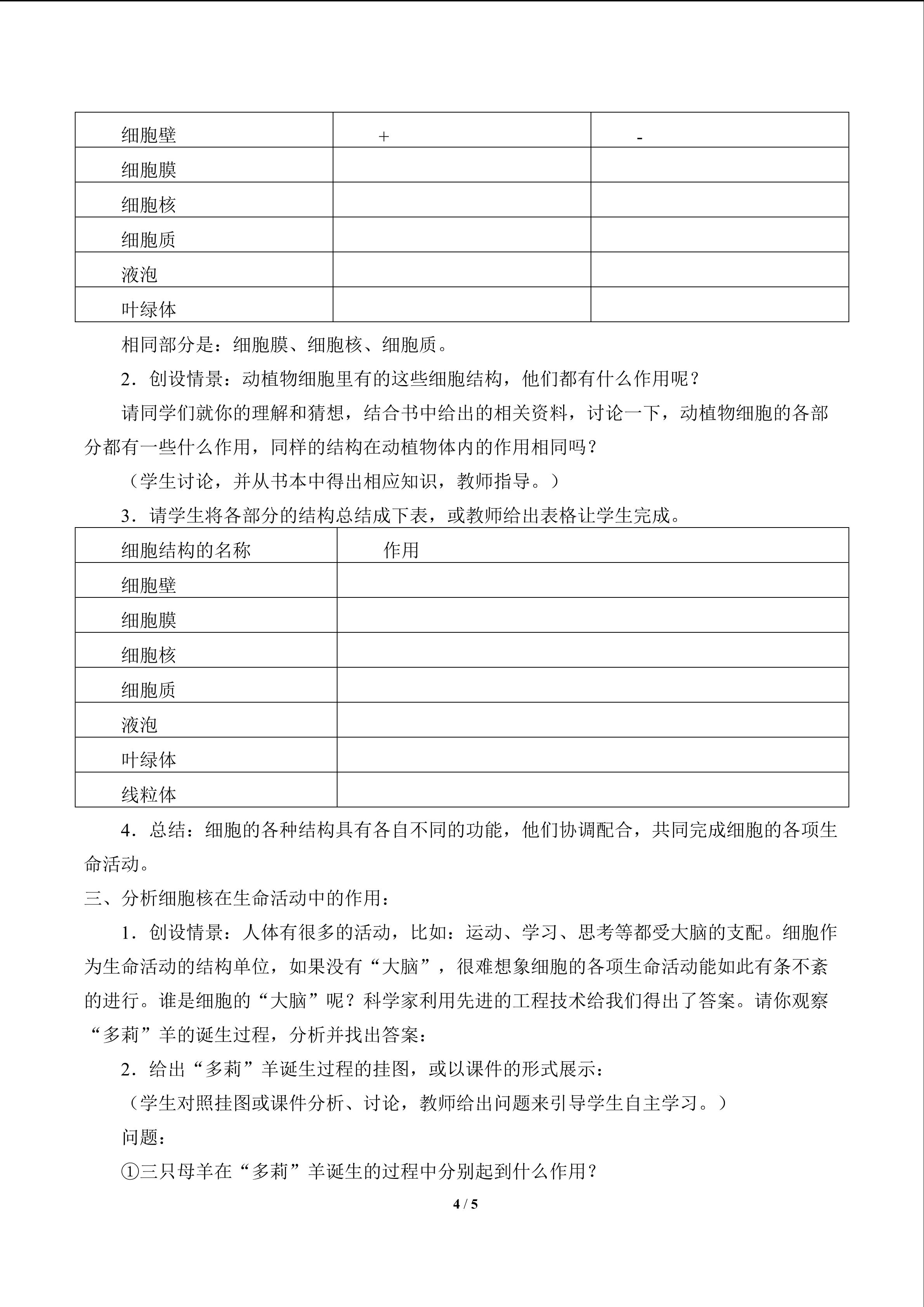 | 细胞壁 | + | - |
|---|---|---|
| 细胞膜 | | |
| 细胞核 | | |
| 细胞质 | | |
| 液泡 | | |
| 叶绿体 | | |

相同部分是：细胞膜、细胞核、细胞质。

2．创设情景：动植物细胞里有的这些细胞结构，他们都有什么作用呢？

请同学们就你的理解和猜想，结合书中给出的相关资料，讨论一下，动植物细胞的各部分都有一些什么作用，同样的结构在动植物体内的作用相同吗？

（学生讨论，并从书本中得出相应知识，教师指导。）

3．请学生将各部分的结构总结成下表，或教师给出表格让学生完成。

| 细胞结构的名称 | 作用 |
|---|---|
| 细胞壁 | |
| 细胞膜 | |
| 细胞核 | |
| 细胞质 | |
| 液泡 | |
| 叶绿体 | |
| 线粒体 | |

4．总结：细胞的各种结构具有各自不同的功能，他们协调配合，共同完成细胞的各项生命活动。

三、分析细胞核在生命活动中的作用：

1．创设情景：人体有很多的活动，比如：运动、学习、思考等都受大脑的支配。细胞作为生命活动的结构单位，如果没有“大脑”，很难想象细胞的各项生命活动能如此有条不紊的进行。谁是细胞的“大脑”呢？科学家利用先进的工程技术给我们得出了答案。请你观察“多莉”羊的诞生过程，分析并找出答案：

2．给出“多莉”羊诞生过程的挂图，或以课件的形式展示：

（学生对照挂图或课件分析、讨论，教师给出问题来引导学生自主学习。）

问题：

①三只母羊在“多莉”羊诞生的过程中分别起到什么作用？

4 / 5